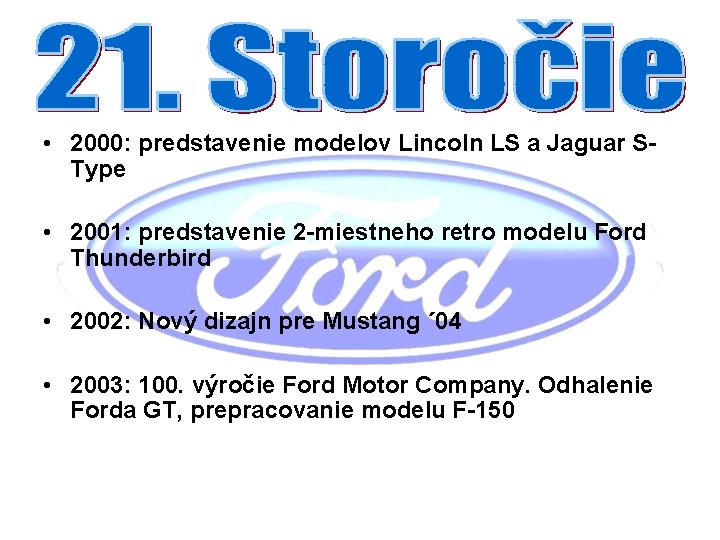 21. Storočie

• 2000: predstavenie modelov Lincoln LS a Jaguar S-Type

• 2001: predstavenie 2-miestneho retro modelu Ford Thunderbird

• 2002: Nový dizajn pre Mustang ´04

• 2003: 100. výročie Ford Motor Company. Odhalenie Forda GT, prepracovanie modelu F-150

Ford